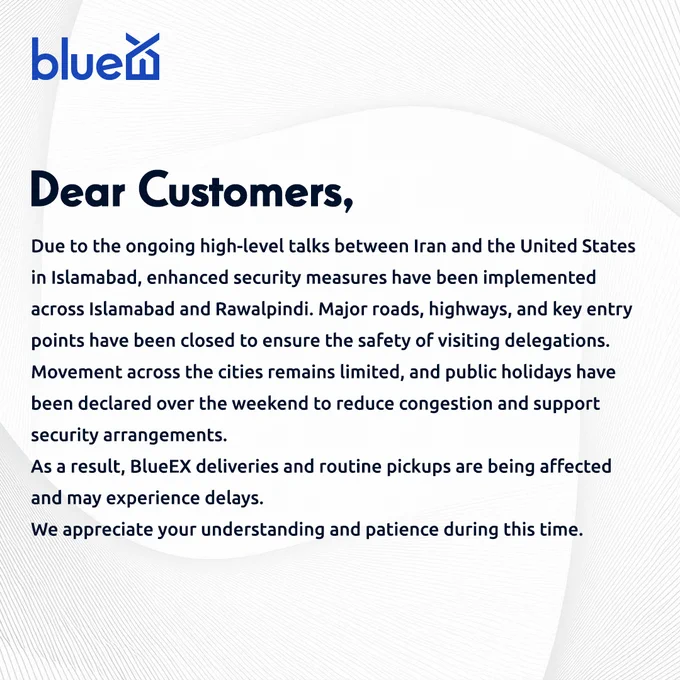 blueEX

Dear Customers,

Due to the ongoing high-level talks between Iran and the United States in Islamabad, enhanced security measures have been implemented across Islamabad and Rawalpindi. Major roads, highways, and key entry points have been closed to ensure the safety of visiting delegations. Movement across the cities remains limited, and public holidays have been declared over the weekend to reduce congestion and support security arrangements.

As a result, BlueEX deliveries and routine pickups are being affected and may experience delays.

We appreciate your understanding and patience during this time.